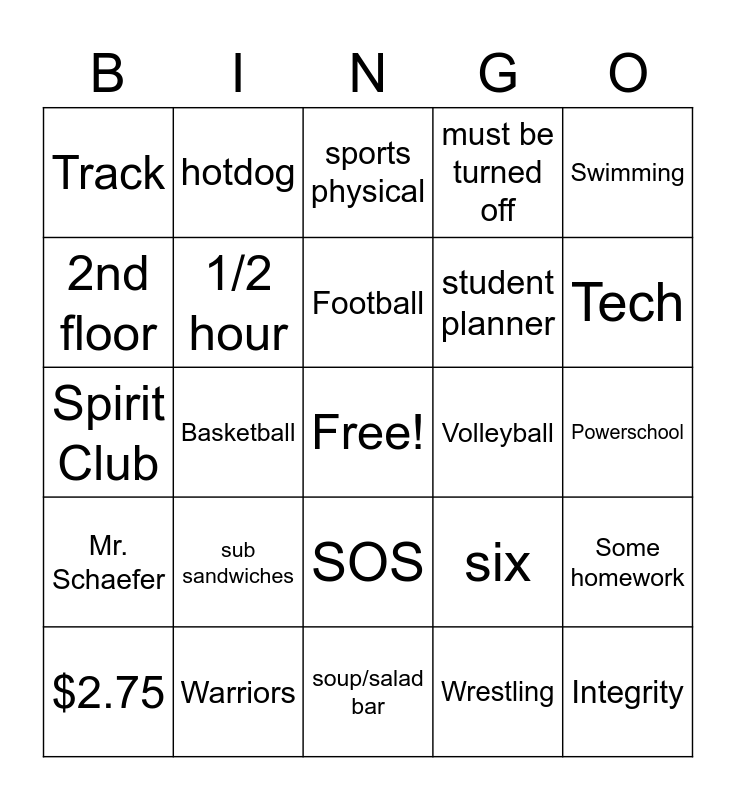 | B | I | N | G | O |
|---|---|---|---|---|
| Track | hotdog | sports physical | must be turned off | Swimming |
| 2nd floor | 1/2 hour | Football | student planner | Tech |
| Spirit Club | Basketball | Free! | Volleyball | Powerschool |
| Mr. Schaefer | sub sandwiches | SOS | six | Some homework |
| $2.75 | Warriors | soup/salad bar | Wrestling | Integrity |